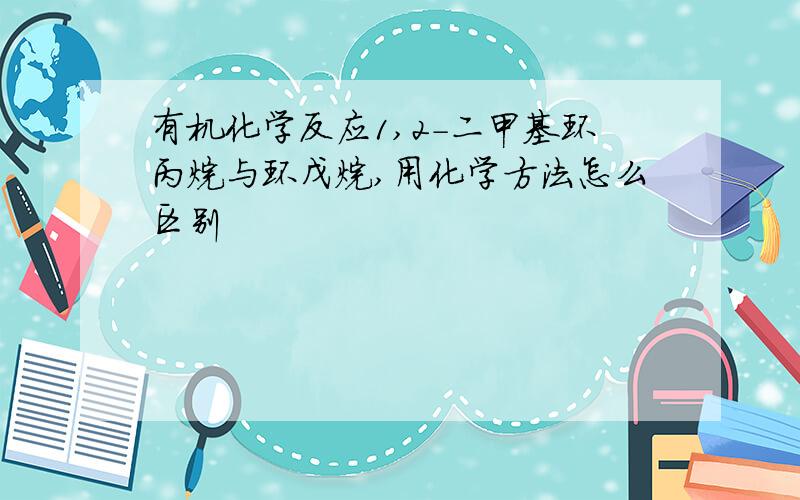 有机化学反应1,2-二甲基环丙烷与环戊烷,用化学方法怎么区别